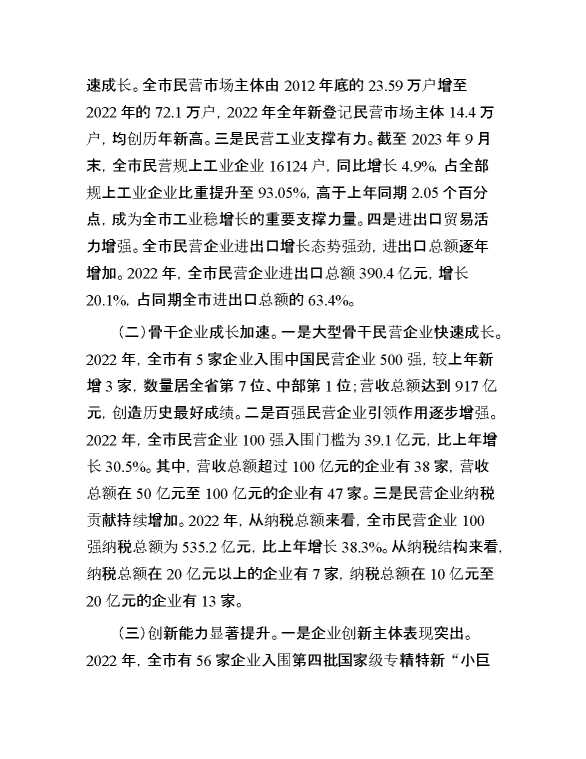 速成长。全市民营市场主体由 2012 年底的 23.59 万户增至 2022 年的 72.1 万户，2022 年全年新登记民营市场主体 14.4 万户，均创历年新高。三是民营工业支撑有力。截至 2023 年 9 月末，全市民营规上工业企业 16124 户，同比增长 4.9%，占全部规上工业企业比重提升至 93.05%，高于上年同期 2.05 个百分点，成为全市工业稳增长的重要支撑力量。四是进出口贸易活力增强。全市民营企业进出口增长态势强劲，进出口总额逐年增加。2022 年，全市民营企业进出口总额 390.4 亿元，增长 20.1%，占同期全市进出口总额的 63.4%。

（二）骨干企业成长加速。一是大型骨干民营企业快速成长。2022 年，全市有 5 家企业入围中国民营企业 500 强，较上年新增 3 家，数量居全省第 7 位、中部第 1 位；营收总额达到 917 亿元，创造历史最好成绩。二是百强民营企业引领作用逐步增强。2022 年，全市民营企业 100 强入围门槛为 39.1 亿元，比上年增长 30.5%。其中，营收总额超过 100 亿元的企业有 38 家，营收总额在 50 亿元至 100 亿元的企业有 47 家。三是民营企业纳税贡献持续增加。2022 年，从纳税总额来看，全市民营企业 100 强纳税总额为 535.2 亿元，比上年增长 38.3%。从纳税结构来看，纳税总额在 20 亿元以上的企业有 7 家，纳税总额在 10 亿元至 20 亿元的企业有 13 家。

（三）创新能力显著提升。一是企业创新主体表现突出。2022 年，全市有 56 家企业入围第四批国家级专精特新“小巨